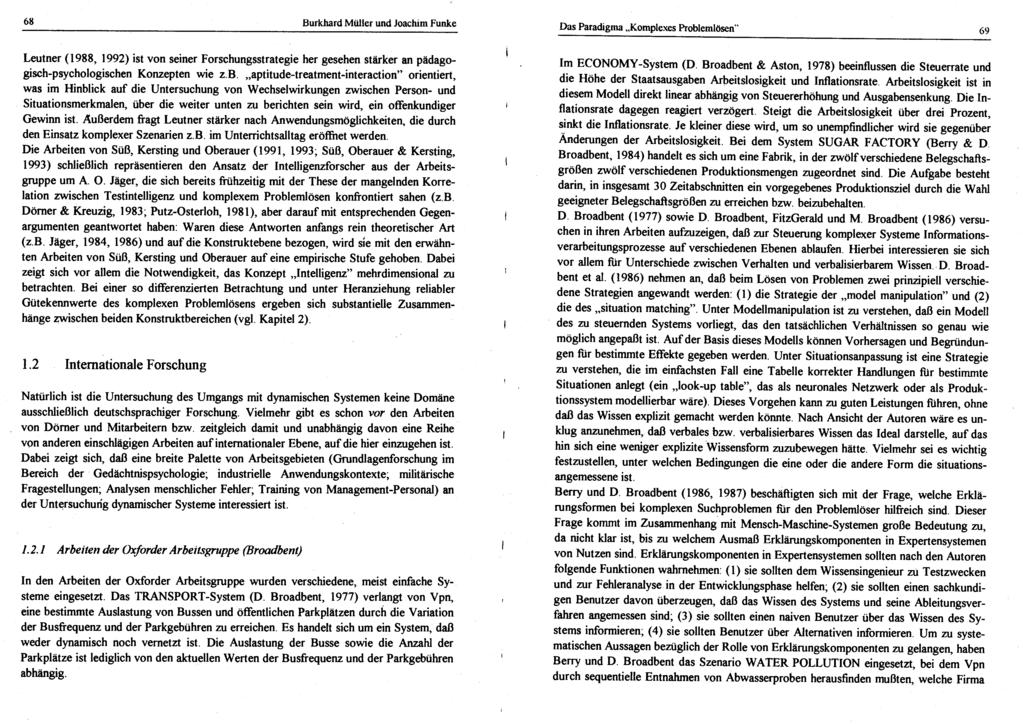 68 Burkhard Müller und Joachim Funke

Leutner (1988, 1992) ist von seiner Forschungsstrategie her gesehen stärker an pädagogisch-psychologischen Konzepten wie z.B. „aptitude-treatment-interaction" orientiert, was im Hinblick auf die Untersuchung von Wechselwirkungen zwischen Person- und Situationsmerkmalen, über die weiter unten zu berichten sein wird, ein offenkundiger Gewinn ist. Außerdem fragt Leutner stärker nach Anwendungsmöglichkeiten, die durch den Einsatz komplexer Szenarien z.B. im Unterrichtsalltag eröffnet werden.
Die Arbeiten von Süß, Kersting und Oberauer (1991, 1993; Süß, Oberauer & Kersting, 1993) schließlich repräsentieren den Ansatz der Intelligenzforscher aus der Arbeitsgruppe um A. O. Jäger, die sich bereits frühzeitig mit der These der mangelnden Korrelation zwischen Testintelligenz und komplexem Problemlösen konfrontiert sahen (z.B. Dörner & Kreuzig, 1983; Putz-Osterloh, 1981), aber darauf mit entsprechenden Gegenargumenten geantwortet haben: Waren diese Antworten anfangs rein theoretischer Art (z.B. Jäger, 1984, 1986) und auf die Konstruktebene bezogen, wird sie mit den erwähnten Arbeiten von Süß, Kersting und Oberauer auf eine empirische Stufe gehoben. Dabei zeigt sich vor allem die Notwendigkeit, das Konzept „Intelligenz" mehrdimensional zu betrachten. Bei einer so differenzierten Betrachtung und unter Heranziehung reliabler Gütekennwerte des komplexen Problemlösens ergeben sich substantielle Zusammenhänge zwischen beiden Konstruktbereichen (vgl. Kapitel 2).

1.2 Internationale Forschung

Natürlich ist die Untersuchung des Umgangs mit dynamischen Systemen keine Domäne ausschließlich deutschsprachiger Forschung. Vielmehr gibt es schon vor den Arbeiten von Dörner und Mitarbeitern bzw. zeitgleich damit und unabhängig davon eine Reihe von anderen einschlägigen Arbeiten auf internationaler Ebene, auf die hier einzugehen ist. Dabei zeigt sich, daß eine breite Palette von Arbeitsgebieten (Grundlagenforschung im Bereich der Gedächtnispsychologie; industrielle Anwendungskontexte; militärische Fragestellungen; Analysen menschlicher Fehler; Training von Management-Personal) an der Untersuchung dynamischer Systeme interessiert ist.

1.2.1 Arbeiten der Oxforder Arbeitsgruppe (Broadbent)

In den Arbeiten der Oxforder Arbeitsgruppe wurden verschiedene, meist einfache Systeme eingesetzt. Das TRANSPORT-System (D. Broadbent, 1977) verlangt von Vpn, eine bestimmte Auslastung von Bussen und öffentlichen Parkplätzen durch die Variation der Busfrequenz und der Parkgebühren zu erreichen. Es handelt sich um ein System, daß weder dynamisch noch vernetzt ist. Die Auslastung der Busse sowie die Anzahl der Parkplätze ist lediglich von den aktuellen Werten der Busfrequenz und der Parkgebühren abhängig.

Das Paradigma „Komplexes Problemlösen" 69

Im ECONOMY-System (D. Broadbent & Aston, 1978) beeinflussen die Steuerrate und die Höhe der Staatsausgaben Arbeitslosigkeit und Inflationsrate. Arbeitslosigkeit ist in diesem Modell direkt linear abhängig von Steuererhöhung und Ausgabensenkung. Die Inflationsrate dagegen reagiert verzögert. Steigt die Arbeitslosigkeit über drei Prozent, sinkt die Inflationsrate. Je kleiner diese wird, um so unempfindlicher wird sie gegenüber Änderungen der Arbeitslosigkeit. Bei dem System SUGAR FACTORY (Berry & D. Broadbent, 1984) handelt es sich um eine Fabrik, in der zwölf verschiedene Belegschaftsgrößen zwölf verschiedenen Produktionsmengen zugeordnet sind. Die Aufgabe besteht darin, in insgesamt 30 Zeitabschnitten ein vorgegebenes Produktionsziel durch die Wahl geeigneter Belegschaftsgrößen zu erreichen bzw. beizubehalten.
D. Broadbent (1977) sowie D. Broadbent, FitzGerald und M. Broadbent (1986) versuchen in ihren Arbeiten aufzuzeigen, daß zur Steuerung komplexer Systeme Informationsverarbeitungsprozesse auf verschiedenen Ebenen ablaufen. Hierbei interessieren sie sich vor allem für Unterschiede zwischen Verhalten und verbalisierbarem Wissen. D. Broadbent et al. (1986) nehmen an, daß beim Lösen von Problemen zwei prinzipiell verschiedene Strategien angewandt werden: (1) die Strategie der „model manipulation" und (2) die des „situation matching". Unter Modellmanipulation ist zu verstehen, daß ein Modell des zu steuernden Systems vorliegt, das den tatsächlichen Verhältnissen so genau wie möglich angepaßt ist. Auf der Basis dieses Modells können Vorhersagen und Begründungen für bestimmte Effekte gegeben werden. Unter Situationsanpassung ist eine Strategie zu verstehen, die im einfachsten Fall eine Tabelle korrekter Handlungen für bestimmte Situationen anlegt (ein „look-up table", das als neuronales Netzwerk oder als Produktionssystem modellierbar wäre). Dieses Vorgehen kann zu guten Leistungen führen, ohne daß das Wissen explizit gemacht werden könnte. Nach Ansicht der Autoren wäre es unklug anzunehmen, daß verbales bzw. verbalisierbares Wissen das Ideal darstelle, auf das hin sich eine weniger explizite Wissensform zuzubewegen hätte. Vielmehr sei es wichtig festzustellen, unter welchen Bedingungen die eine oder die andere Form die situationsangemessene ist.
Berry und D. Broadbent (1986, 1987) beschäftigten sich mit der Frage, welche Erklärungsformen bei komplexen Suchproblemen für den Problemlöser hilfreich sind. Dieser Frage kommt im Zusammenhang mit Mensch-Maschine-Systemen große Bedeutung zu, da nicht klar ist, bis zu welchem Ausmaß Erklärungskomponenten in Expertensystemen von Nutzen sind. Erklärungskomponenten in Expertensystemen sollten nach den Autoren folgende Funktionen wahrnehmen: (1) sie sollten dem Wissensingenieur zu Testzwecken und zur Fehleranalyse in der Entwicklungsphase helfen; (2) sie sollten einen sachkundigen Benutzer davon überzeugen, daß das Wissen des Systems und seine Ableitungsverfahren angemessen sind; (3) sie sollten einen naiven Benutzer über das Wissen des Systems informieren; (4) sie sollten Benutzer über Alternativen informieren. Um zu systematischen Aussagen bezüglich der Rolle von Erklärungskomponenten zu gelangen, haben Berry und D. Broadbent das Szenario WATER POLLUTION eingesetzt, bei dem Vpn durch sequentielle Entnahmen von Abwasserproben herausfinden mußten, welche Firma